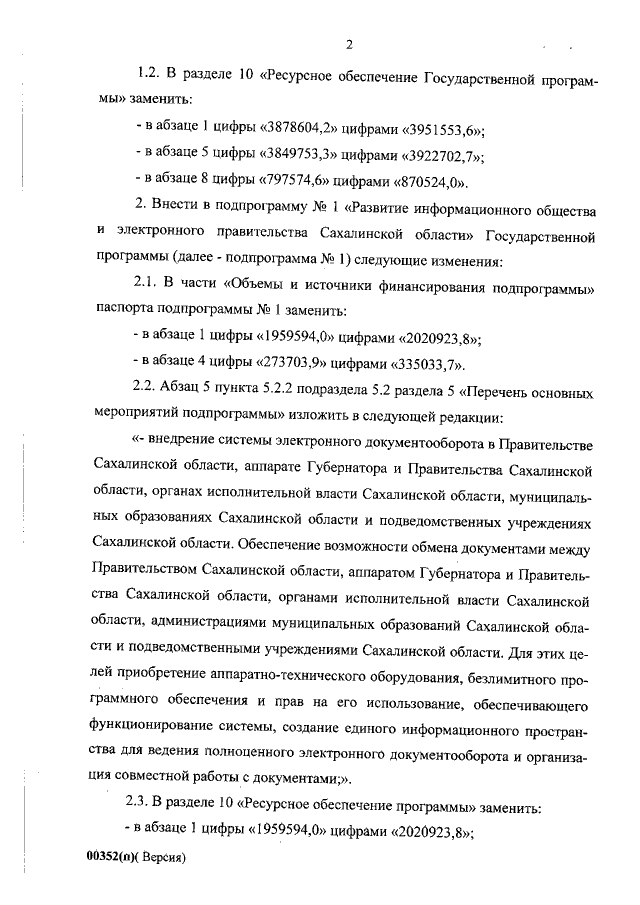 2

1.2. В разделе 10 «Ресурсное обеспечение Государственной программы» заменить:

- в абзаце 1 цифры «3878604,2» цифрами «3951553,6»;

- в абзаце 5 цифры «3849753,3» цифрами «3922702,7»;

- в абзаце 8 цифры «797574,6» цифрами «870524,0».

2. Внести в подпрограмму № 1 «Развитие информационного общества и электронного правительства Сахалинской области» Государственной программы (далее - подпрограмма № 1) следующие изменения:

2.1. В части «Объемы и источники финансирования подпрограммы» паспорта подпрограммы № 1 заменить:

- в абзаце 1 цифры «1959594,0» цифрами «2020923,8»;

- в абзаце 4 цифры «273703,9» цифрами «335033,7».

2.2. Абзац 5 пункта 5.2.2 подраздела 5.2 раздела 5 «Перечень основных мероприятий подпрограммы» изложить в следующей редакции:

«- внедрение системы электронного документооборота в Правительстве Сахалинской области, аппарате Губернатора и Правительства Сахалинской области, органах исполнительной власти Сахалинской области, муниципальных образованиях Сахалинской области и подведомственных учреждениях Сахалинской области. Обеспечение возможности обмена документами между Правительством Сахалинской области, аппаратом Губернатора и Правительства Сахалинской области, органами исполнительной власти Сахалинской области, администрациями муниципальных образований Сахалинской области и подведомственными учреждениями Сахалинской области. Для этих целей приобретение аппаратно-технического оборудования, безлимитного программного обеспечения и прав на его использование, обеспечивающего функционирование системы, создание единого информационного пространства для ведения полноценного электронного документооборота и организация совместной работы с документами;».

2.3. В разделе 10 «Ресурсное обеспечение программы» заменить:

- в абзаце 1 цифры «1959594,0» цифрами «2020923,8»;

00352(п)( Версия)